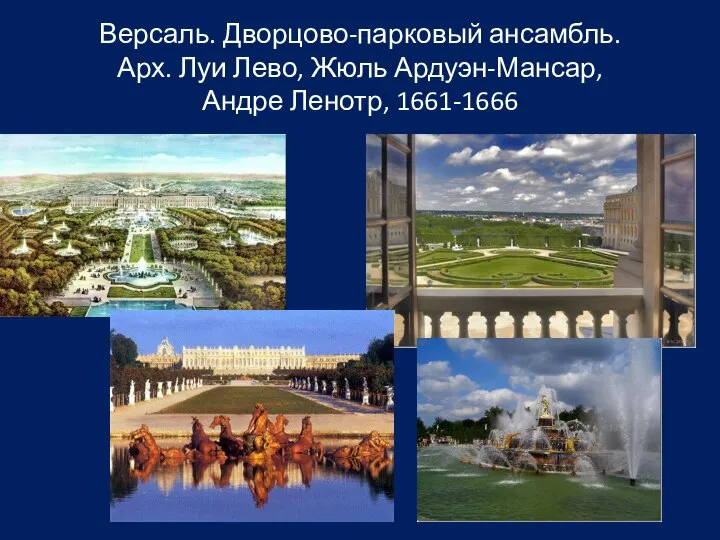 Версаль. Дворцово-парковый ансамбль.
Арх. Луи Лево, Жюль Ардуэн-Мансар,
Андре Ленотр, 1661-1666